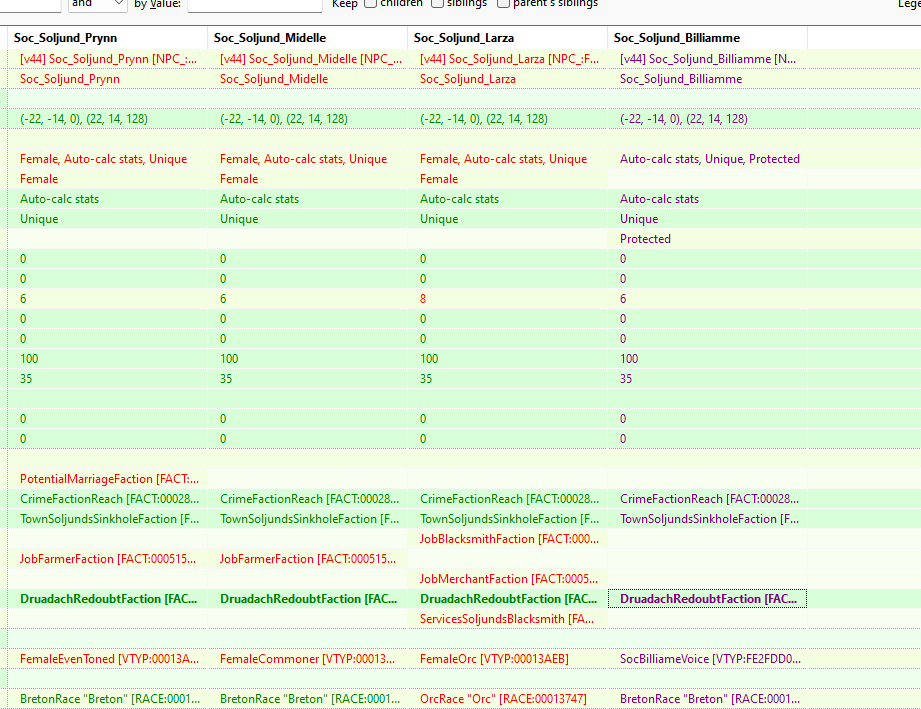 and by Value: Keep children siblings parent's siblings Lege

| Soc_Soljund_Prynn | Soc_Soljund_Midelle | Soc_Soljund_Larza | Soc_Soljund_Billiamme |
|---|---|---|---|
| [v44] Soc_Soljund_Prynn [NPC_:... | [v44] Soc_Soljund_Midelle [NPC_... | [v44] Soc_Soljund_Larza [NPC_:F... | [v44] Soc_Soljund_Billiamme [N... |
| Soc_Soljund_Prynn | Soc_Soljund_Midelle | Soc_Soljund_Larza | Soc_Soljund_Billiamme |
| | | | |
| (-22, -14, 0), (22, 14, 128) | (-22, -14, 0), (22, 14, 128) | (-22, -14, 0), (22, 14, 128) | (-22, -14, 0), (22, 14, 128) |
| | | | |
| Female, Auto-calc stats, Unique | Female, Auto-calc stats, Unique | Female, Auto-calc stats, Unique | Auto-calc stats, Unique, Protected |
| Female | Female | Female | |
| Auto-calc stats | Auto-calc stats | Auto-calc stats | Auto-calc stats |
| Unique | Unique | Unique | Unique |
| | | | Protected |
| 0 | 0 | 0 | 0 |
| 0 | 0 | 0 | 0 |
| 6 | 6 | 8 | 6 |
| 0 | 0 | 0 | 0 |
| 0 | 0 | 0 | 0 |
| 100 | 100 | 100 | 100 |
| 35 | 35 | 35 | 35 |
| | | | |
| 0 | 0 | 0 | 0 |
| 0 | 0 | 0 | 0 |
| | | | |
| PotentialMarriageFaction [FACT:... | | | |
| CrimeFactionReach [FACT:00028... | CrimeFactionReach [FACT:00028... | CrimeFactionReach [FACT:00028... | CrimeFactionReach [FACT:00028... |
| TownSoljundsSinkholeFaction [F... | TownSoljundsSinkholeFaction [F... | TownSoljundsSinkholeFaction [F... | TownSoljundsSinkholeFaction [F... |
| | | JobBlacksmithFaction [FACT:000... | |
| JobFarmerFaction [FACT:000515... | JobFarmerFaction [FACT:000515... | | |
| | | JobMerchantFaction [FACT:0005... | |
| DruadachRedoubtFaction [FAC... | DruadachRedoubtFaction [FAC... | DruadachRedoubtFaction [FAC... | DruadachRedoubtFaction [FAC... |
| | | ServicesSoljundsBlacksmith [FA... | |
| | | | |
| FemaleEvenToned [VTYP:00013A... | FemaleCommoner [VTYP:00013... | FemaleOrc [VTYP:00013AEB] | SocBilliameVoice [VTYP:FE2FDD0... |
| | | | |
| BretonRace "Breton" [RACE:0001... | BretonRace "Breton" [RACE:0001... | OrcRace "Orc" [RACE:00013747] | BretonRace "Breton" [RACE:0001... |